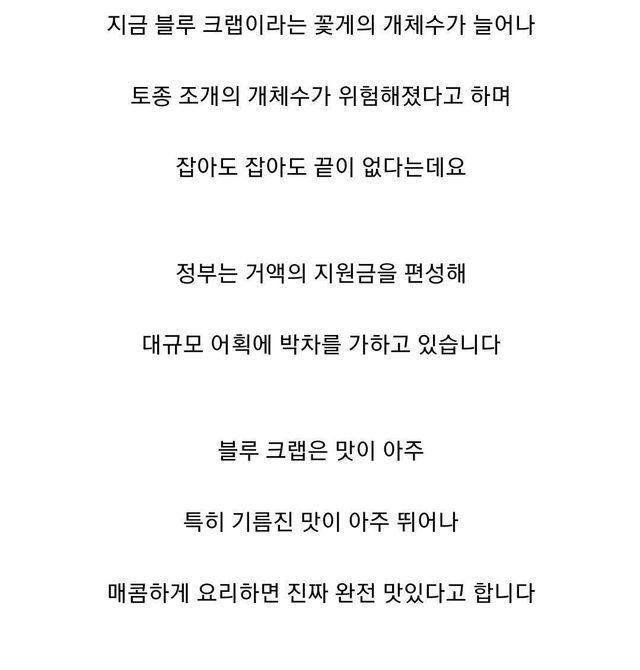 지금 블루 크랩이라는 꽃게의 개체수가 늘어나

토종 조개의 개체수가 위험해졌다고 하며

잡아도 잡아도 끝이 없다는데요

정부는 거액의 지원금을 편성해

대규모 어획에 박차를 가하고 있습니다

블루 크랩은 맛이 아주

특히 기름진 맛이 아주 뛰어나

매콤하게 요리하면 진짜 완전 맛있다고 합니다